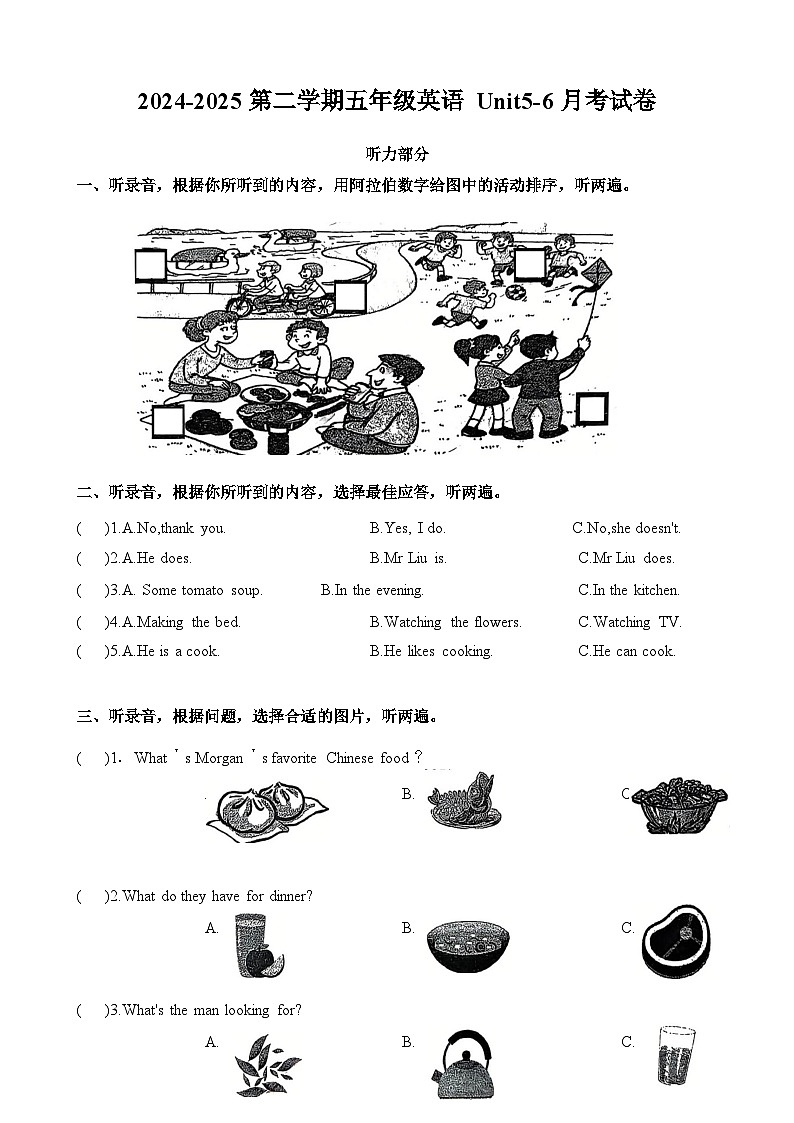 2024-2025 第二学期五年级英语 Unit5-6 月考试卷

听力部分

一、听录音，根据你所听到的内容，用阿拉伯数字给图中的活动排序，听两遍。

二、听录音，根据你所听到的内容，选择最佳应答，听两遍。

(　)1.A.No,thank you.　　B.Yes, I do.　　C.No,she doesn't.

(　)2.A.He does.　　B.Mr Liu is.　　C.Mr Liu does.

(　)3.A. Some tomato soup.　　B.In the evening.　　C.In the kitchen.

(　)4.A.Making the bed.　　B.Watching the flowers.　　C.Watching TV.

(　)5.A.He is a cook.　　B.He likes cooking.　　C.He can cook.

三、听录音，根据问题，选择合适的图片，听两遍。

(　)1. What ' s Morgan ' s favorite Chinese food ?

B.　　C.

(　)2.What do they have for dinner?

A.　　B.　　C.

(　)3.What's the man looking for?

A.　　B.　　C.